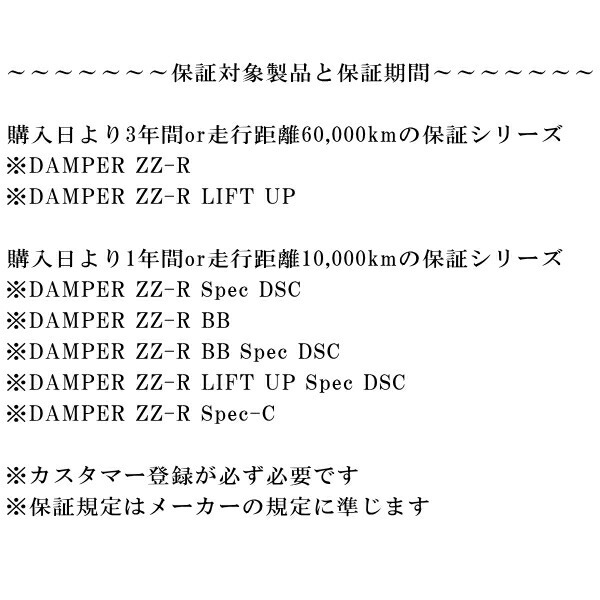 ～～～～～～～～保証対象製品と保証期間～～～～～～～～

購入日より3年間or走行距離60,000kmの保証シリーズ
※DAMPER ZZ-R
※DAMPER ZZ-R LIFT UP

購入日より1年間or走行距離10,000kmの保証シリーズ
※DAMPER ZZ-R Spec DSC
※DAMPER ZZ-R BB
※DAMPER ZZ-R BB Spec DSC
※DAMPER ZZ-R LIFT UP Spec DSC
※DAMPER ZZ-R Spec-C

※カスタマー登録が必ず必要です
※保証規定はメーカーの規定に準じます